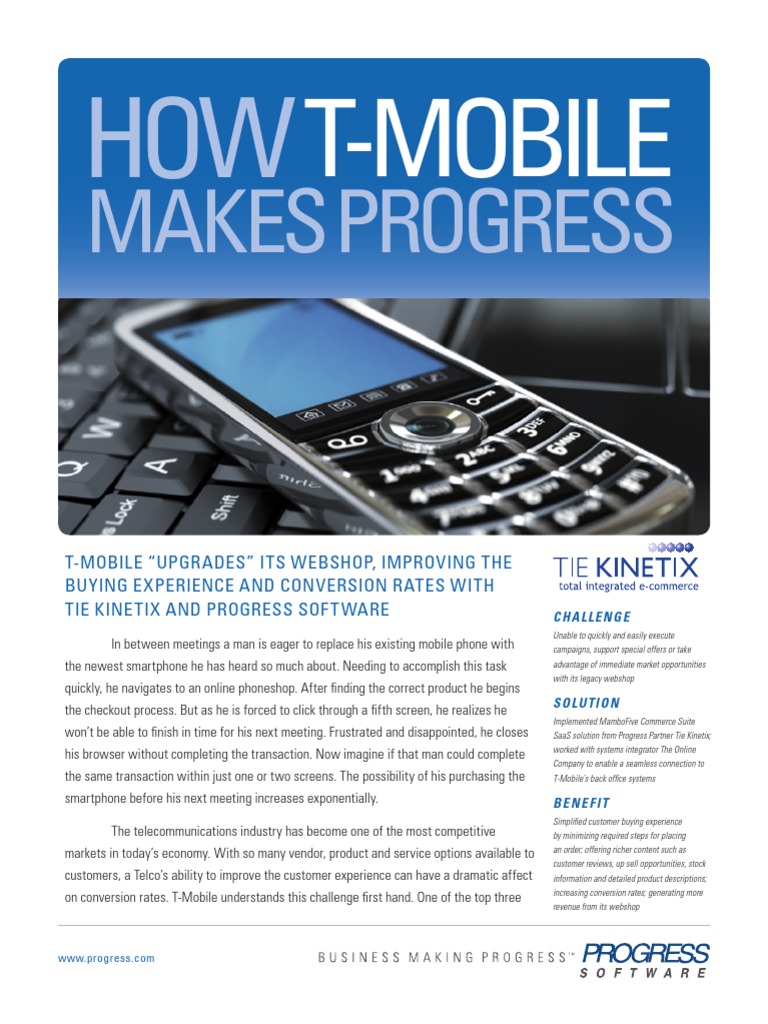 HOW T-MOBILE MAKES PROGRESS

T-MOBILE "UPGRADES" ITS WEBSHOP, IMPROVING THE BUYING EXPERIENCE AND CONVERSION RATES WITH TIE KINETIX AND PROGRESS SOFTWARE

In between meetings a man is eager to replace his existing mobile phone with the newest smartphone he has heard so much about. Needing to accomplish this task quickly, he navigates to an online phoneshop. After finding the correct product he begins the checkout process. But as he is forced to click through a fifth screen, he realizes he won't be able to finish in time for his next meeting. Frustrated and disappointed, he closes his browser without completing the transaction. Now imagine if that man could complete the same transaction within just one or two screens. The possibility of his purchasing the smartphone before his next meeting increases exponentially.

The telecommunications industry has become one of the most competitive markets in today's economy. With so many vendor, product and service options available to customers, a Telco's ability to improve the customer experience can have a dramatic affect on conversion rates. T-Mobile understands this challenge first hand. One of the top three

TIE KINETIX
total integrated e-commerce

CHALLENGE
Unable to quickly and easily execute campaigns, support special offers or take advantage of immediate market opportunities with its legacy webshop

SOLUTION
Implemented MamboFive Commerce Suite SaaS solution from Progress Partner Tie Kinetix; worked with systems integrator The Online Company to enable a seamless connection to T-Mobile's back office systems

BENEFIT
Simplified customer buying experience by minimizing required steps for placing an order; offering richer content such as customer reviews, up sell opportunities, stock information and detailed product descriptions; increasing conversion rates; generating more revenue from its webshop

www.progress.com

BUSINESS MAKING PROGRESS™

PROGRESS SOFTWARE